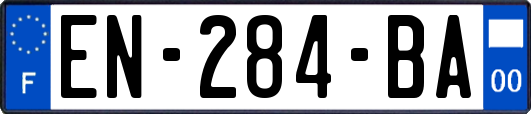 F
EN-284-BA
00